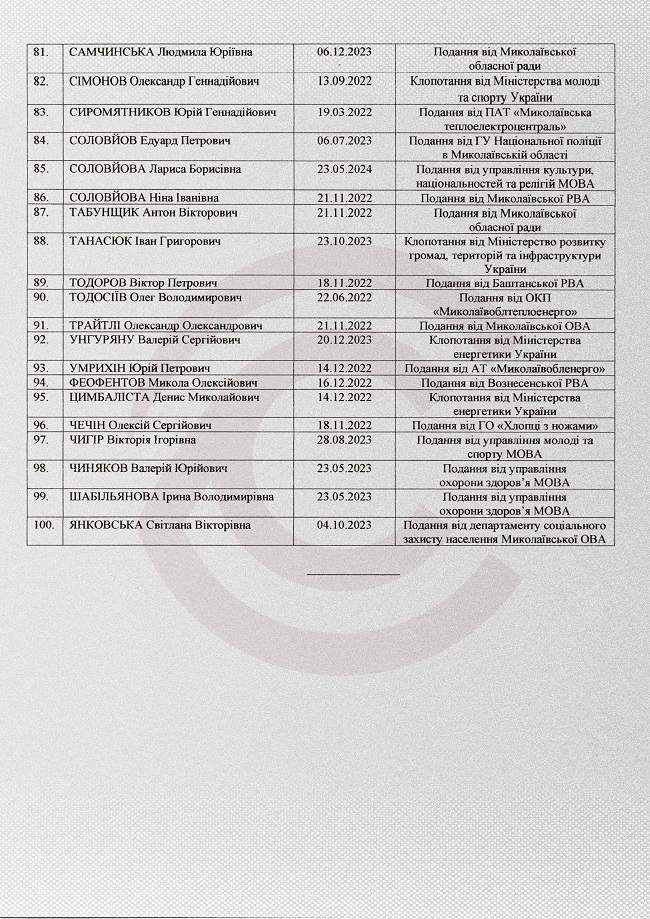 | 81. | САМЧИНСЬКА Людмила Юріївна | 06.12.2023 | Подання від Миколаївської обласної ради |
|---|---|---|---|
| 82. | СІМОНОВ Олександр Геннадійович | 13.09.2022 | Клопотання від Міністерства молоді та спорту України |
| 83. | СИРОМЯТНИКОВ Юрій Геннадійович | 19.03.2022 | Подання від ПАТ «Миколаївська теплоелектроцентраль» |
| 84. | СОЛОВЙОВ Едуард Петрович | 06.07.2023 | Подання від ГУ Національної поліції в Миколаївській області |
| 85. | СОЛОВЙОВА Лариса Борисівна | 23.05.2024 | Подання від управління культури, національностей та релігій МОВА |
| 86. | СОЛОВЙОВА Ніна Іванівна | 21.11.2022 | Подання від Миколаївської РВА |
| 87. | ТАБУНЩИК Антон Вікторович | 21.11.2022 | Подання від Миколаївської обласної ради |
| 88. | ТАНАСЮК Іван Григорович | 23.10.2023 | Клопотання від Міністерство розвитку громад, територій та інфраструктури України |
| 89. | ТОДОРОВ Віктор Петрович | 18.11.2022 | Подання від Баштанської РВА |
| 90. | ТОДОСІЇВ Олег Володимирович | 22.06.2022 | Подання від ОКП «Миколаївоблтеплоенерго» |
| 91. | ТРАЙТЛІ Олександр Олександрович | 21.11.2022 | Подання від Миколаївської ОВА |
| 92. | УНГУРЯНУ Валерій Сергійович | 20.12.2023 | Клопотання від Міністерства енергетики України |
| 93. | УМРИХІН Юрій Петрович | 14.12.2022 | Подання від АТ «Миколаївобленерго» |
| 94. | ФЕОФЕНТОВ Микола Олексійович | 16.12.2022 | Подання від Вознесенської РВА |
| 95. | ЦИМБАЛІСТА Денис Миколайович | 14.12.2022 | Клопотання від Міністерства енергетики України |
| 96. | ЧЕЧІН Олексій Сергійович | 18.11.2022 | Подання від ГО «Хлопці з ножами» |
| 97. | ЧИГІР Вікторія Ігорівна | 28.08.2023 | Подання від управління молоді та спорту МОВА |
| 98. | ЧИНЯКОВ Валерій Юрійович | 23.05.2023 | Подання від управління охорони здоров'я МОВА |
| 99. | ШАБІЛЬЯНОВА Ірина Володимирівна | 23.05.2023 | Подання від управління охорони здоров'я МОВА |
| 100. | ЯНКОВСЬКА Світлана Вікторівна | 04.10.2023 | Подання від департаменту соціального захисту населення Миколаївської ОВА |